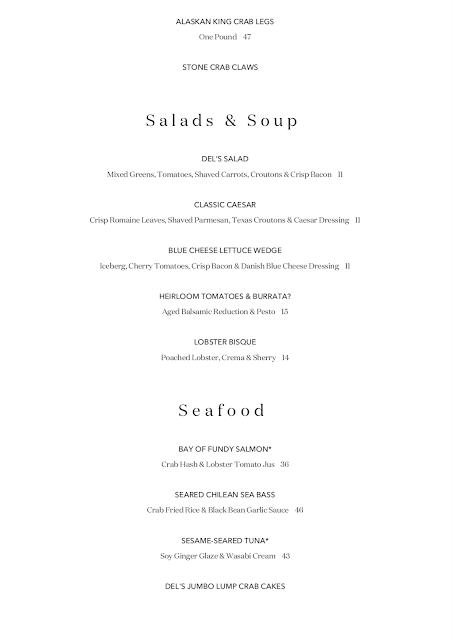 ALASKAN KING CRAB LEGS

One Pound 47

STONE CRAB CLAWS

Salads & Soup

DEL'S SALAD

Mixed Greens, Tomatoes, Shaved Carrots, Croutons & Crisp Bacon 11

CLASSIC CAESAR

Crisp Romaine Leaves, Shaved Parmesan, Texas Croutons & Caesar Dressing 11

BLUE CHEESE LETTUCE WEDGE

Iceberg, Cherry Tomatoes, Crisp Bacon & Danish Blue Cheese Dressing 11

HEIRLOOM TOMATOES & BURRATA?

Aged Balsamic Reduction & Pesto 15

LOBSTER BISQUE

Poached Lobster, Crema & Sherry 14

Seafood

BAY OF FUNDY SALMON*

Crab Hash & Lobster Tomato Jus 36

SEARED CHILEAN SEA BASS

Crab Fried Rice & Black Bean Garlic Sauce 46

SESAME-SEARED TUNA*

Soy Ginger Glaze & Wasabi Cream 43

DEL'S JUMBO LUMP CRAB CAKES